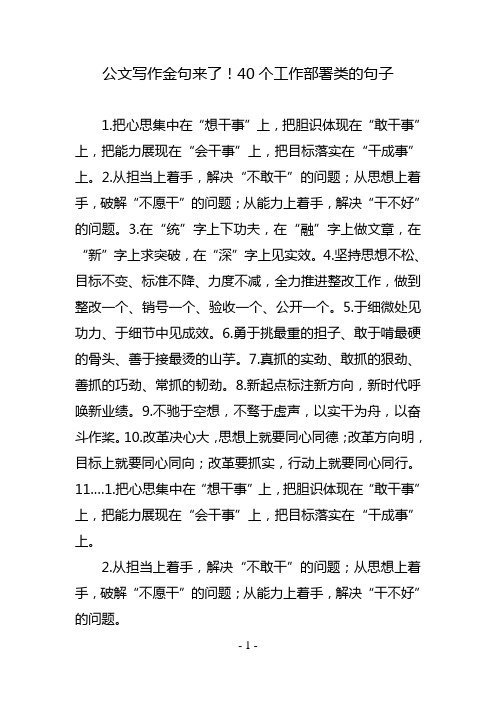 公文写作金句来了！40 个工作部署类的句子

1.把心思集中在“想干事”上，把胆识体现在“敢干事”上，把能力展现在“会干事”上，把目标落实在“干成事”上。2.从担当上着手，解决“不敢干”的问题；从思想上着手，破解“不愿干”的问题；从能力上着手，解决“干不好”的问题。3.在“统”字上下功夫，在“融”字上做文章，在“新”字上求突破，在“深”字上见实效。4.坚持思想不松、目标不变、标准不降、力度不减，全力推进整改工作，做到整改一个、销号一个、验收一个、公开一个。5.于细微处见功力、于细节中见成效。6.勇于挑最重的担子、敢于啃最硬的骨头、善于接最烫的山芋。7.真抓的实劲、敢抓的狠劲、善抓的巧劲、常抓的韧劲。8.新起点标注新方向，新时代呼唤新业绩。9.不驰于空想，不骛于虚声，以实干为舟，以奋斗作桨。10.改革决心大，思想上就要同心同德；改革方向明，目标上就要同心同向；改革要抓实，行动上就要同心同行。11....1.把心思集中在“想干事”上，把胆识体现在“敢干事”上，把能力展现在“会干事”上，把目标落实在“干成事”上。

2.从担当上着手，解决“不敢干”的问题；从思想上着手，破解“不愿干”的问题；从能力上着手，解决“干不好”的问题。

- 1 -